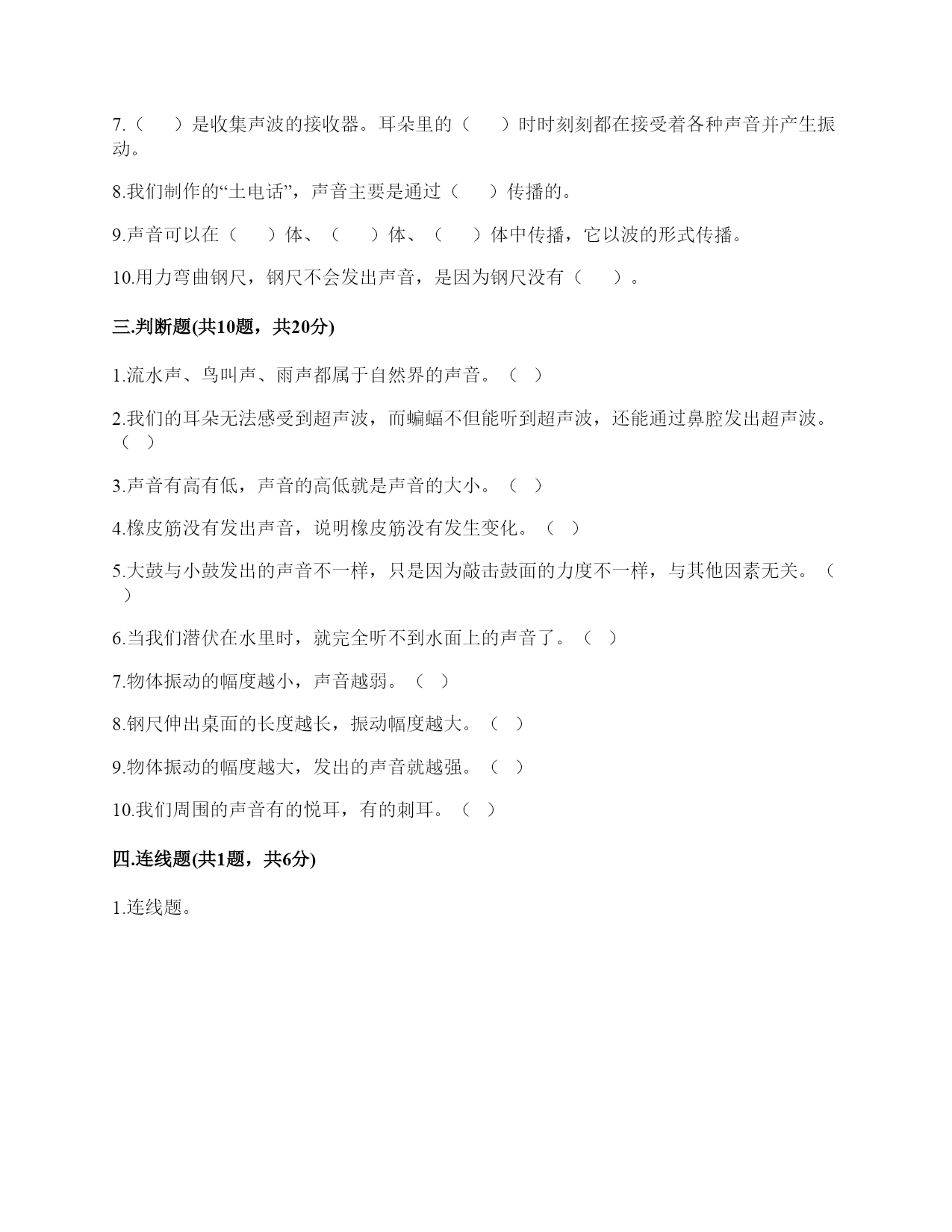 7.（　　）是收集声波的接收器。耳朵里的（　　）时时刻刻都在接受着各种声音并产生振动。

8.我们制作的“土电话”，声音主要是通过（　　）传播的。

9.声音可以在（　　）体、（　　）体、（　　）体中传播，它以波的形式传播。

10.用力弯曲钢尺，钢尺不会发出声音，是因为钢尺没有（　　）。

三.判断题(共10题，共20分)

1.流水声、鸟叫声、雨声都属于自然界的声音。（ ）

2.我们的耳朵无法感受到超声波，而蝙蝠不但能听到超声波，还能通过鼻腔发出超声波。（ ）

3.声音有高有低，声音的高低就是声音的大小。（ ）

4.橡皮筋没有发出声音，说明橡皮筋没有发生变化。（ ）

5.大鼓与小鼓发出的声音不一样，只是因为敲击鼓面的力度不一样，与其他因素无关。（ ）

6.当我们潜伏在水里时，就完全听不到水面上的声音了。（ ）

7.物体振动的幅度越小，声音越弱。（ ）

8.钢尺伸出桌面的长度越长，振动幅度越大。（ ）

9.物体振动的幅度越大，发出的声音就越强。（ ）

10.我们周围的声音有的悦耳，有的刺耳。（ ）

四.连线题(共1题，共6分)

1.连线题。